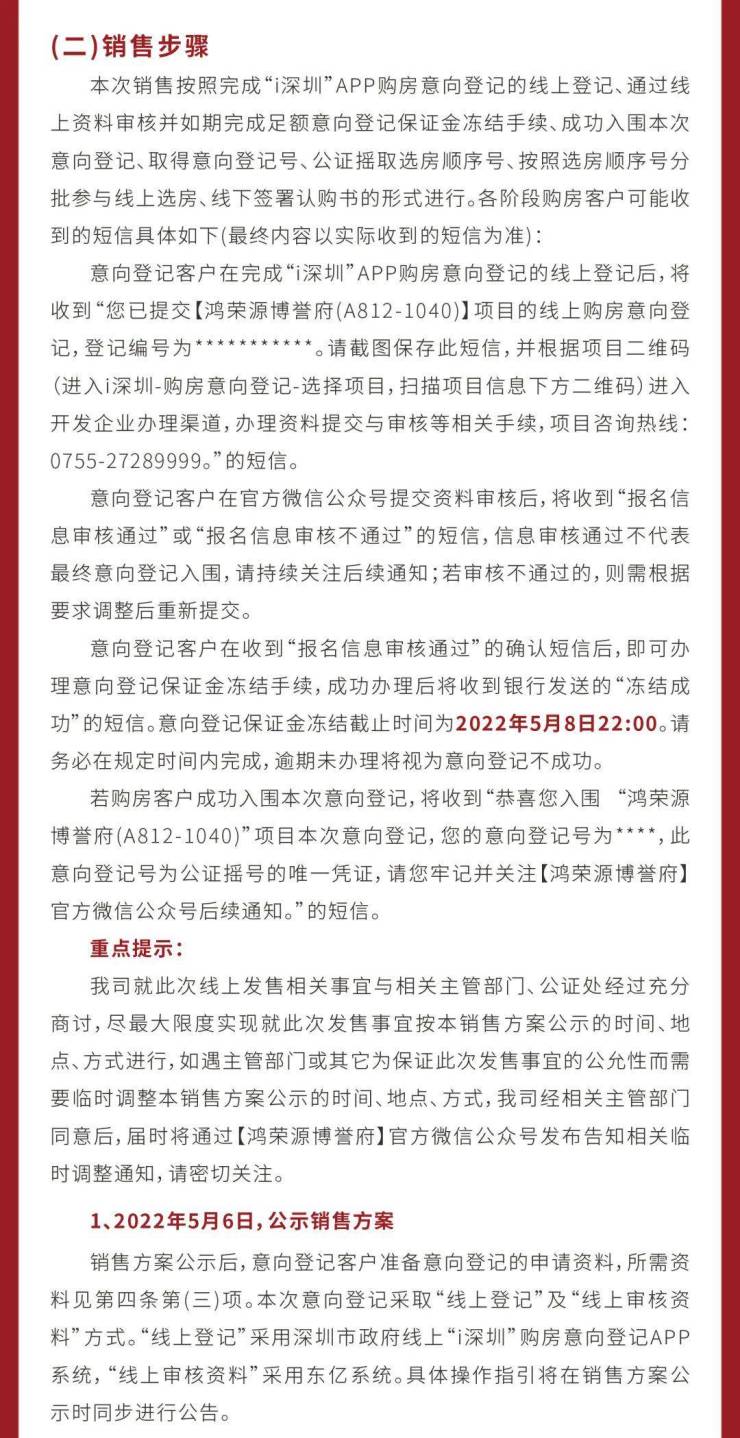 (二)销售步骤

本次销售按照完成“i深圳”APP购房意向登记的线上登记、通过线上资料审核并如期完成足额意向登记保证金冻结手续、成功入围本次意向登记、取得意向登记号、公证摇取选房顺序号、按照选房顺序号分批参与线上选房、线下签署认购书的形式进行。各阶段购房客户可能收到的短信具体如下(最终内容以实际收到的短信为准):

意向登记客户在完成“i深圳”APP购房意向登记的线上登记后，将收到“您已提交【鸿荣源博誉府(A812-1040)】项目的线上购房意向登记，登记编号为***********。请截图保存此短信，并根据项目二维码(进入i深圳-购房意向登记-选择项目，扫描项目信息下方二维码)进入开发企业办理渠道，办理资料提交与审核等相关手续，项目咨询热线：0755-27289999。”的短信。

意向登记客户在官方微信公众号提交资料审核后，将收到“报名信息审核通过”或“报名信息审核不通过”的短信，信息审核通过不代表最终意向登记入围，请持续关注后续通知；若审核不通过的，则需根据要求调整后重新提交。

意向登记客户在收到“报名信息审核通过”的确认短信后，即可办理意向登记保证金冻结手续，成功办理后将收到银行发送的“冻结成功”的短信。意向登记保证金冻结截止时间为2022年5月8日22:00。请务必在规定时间内完成，逾期未办理将视为意向登记不成功。

若购房客户成功入围本次意向登记，将收到“恭喜您入围 “鸿荣源博誉府(A812-1040)”项目本次意向登记，您的意向登记号为****，此意向登记号为公证摇号的唯一凭证，请您牢记并关注【鸿荣源博誉府】官方微信公众号后续通知。”的短信。

重点提示：

我司就此次线上发售相关事宜与相关主管部门、公证处经过充分商讨，尽最大限度实现就此次发售事宜按本销售方案公示的时间、地点、方式进行，如遇主管部门或其它为保证此次发售事宜的公允性而需要临时调整本销售方案公示的时间、地点、方式，我司经相关主管部门同意后，届时将通过【鸿荣源博誉府】官方微信公众号发布告知相关临时调整通知，请密切关注。

1、2022年5月6日，公示销售方案

销售方案公示后，意向登记客户准备意向登记的申请资料，所需资料见第四条第(三)项。本次意向登记采取“线上登记”及“线上审核资料”方式。“线上登记”采用深圳市政府线上“i深圳”购房意向登记APP系统，“线上审核资料”采用东亿系统。具体操作指引将在销售方案公示时同步进行公告。